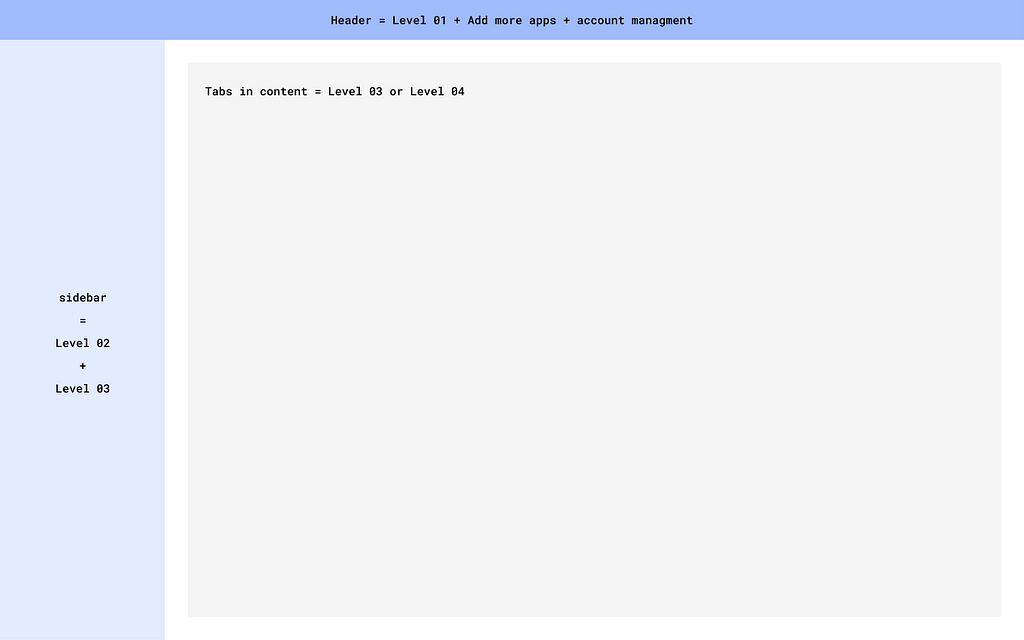 Header = Level 01 + Add more apps + account managment

sidebar
=
Level 02
+
Level 03

Tabs in content = Level 03 or Level 04